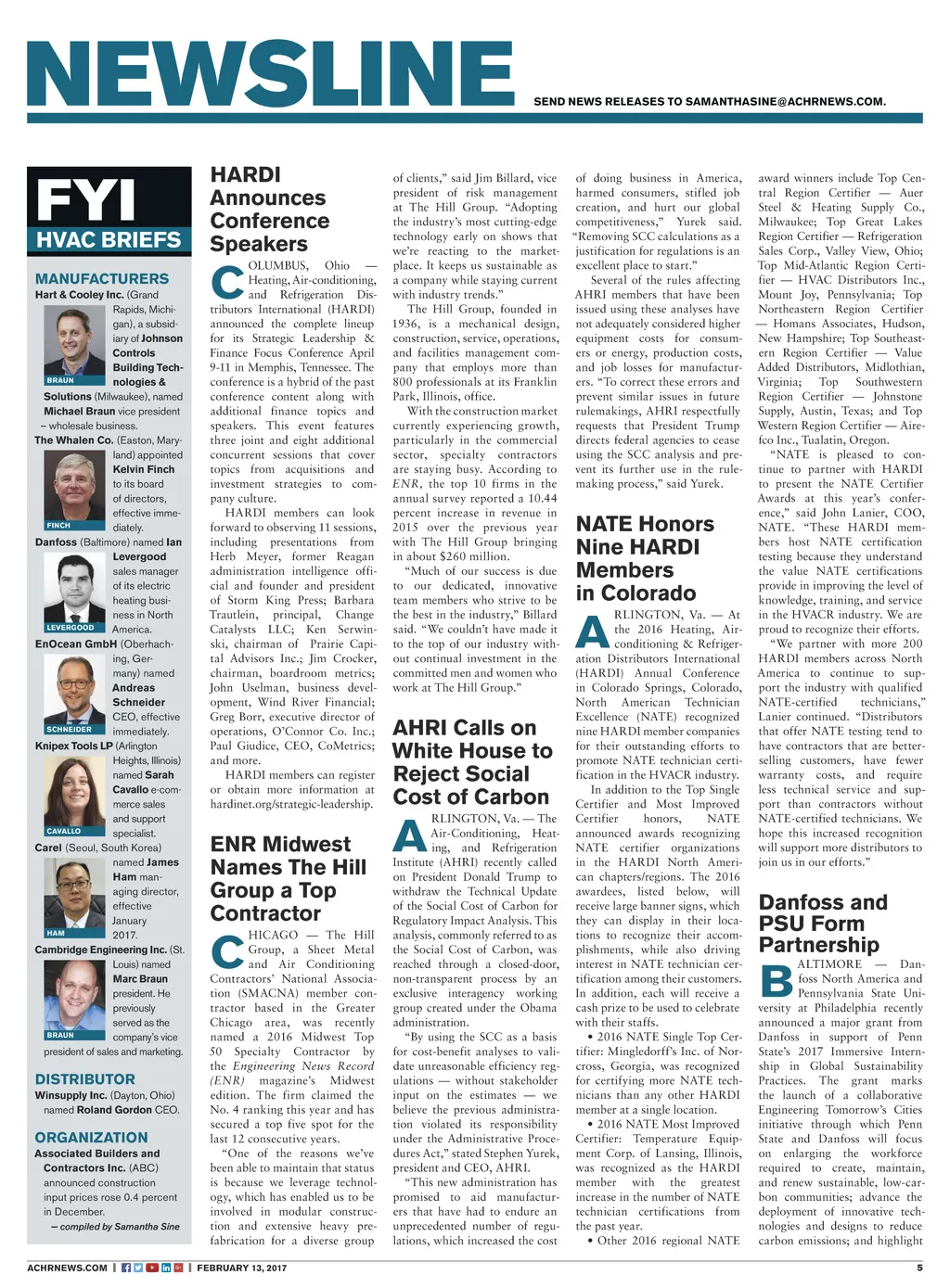 NEWSLINE

SEND NEWS RELEASES TO SAMANTHASINE@ACHRNEWS.COM.

FYI
HVAC BRIEFS

MANUFACTURERS

Hart & Cooley Inc. (Grand Rapids, Michigan), a subsidiary of Johnson Controls Building Technologies & Solutions (Milwaukee), named Michael Braun vice president – wholesale business.

BRAUN

The Whalen Co. (Easton, Maryland) appointed Kelvin Finch to its board of directors, effective immediately.

FINCH

Danfoss (Baltimore) named Ian Levergood sales manager of its electric heating business in North America.

LEVERGOOD

EnOcean GmbH (Oberhaching, Germany) named Andreas Schneider CEO, effective immediately.

SCHNEIDER

Knipex Tools LP (Arlington Heights, Illinois) named Sarah Cavallo e-commerce sales and support specialist.

CAVALLO

Carel (Seoul, South Korea) named James Ham managing director, effective January 2017.

HAM

Cambridge Engineering Inc. (St. Louis) named Marc Braun president. He previously served as the company's vice president of sales and marketing.

BRAUN

DISTRIBUTOR

Winsupply Inc. (Dayton, Ohio) named Roland Gordon CEO.

ORGANIZATION

Associated Builders and Contractors Inc. (ABC) announced construction input prices rose 0.4 percent in December.

— compiled by Samantha Sine

HARDI Announces Conference Speakers

COLUMBUS, Ohio — Heating, Air-conditioning, and Refrigeration Distributors International (HARDI) announced the complete lineup for its Strategic Leadership & Finance Focus Conference April 9-11 in Memphis, Tennessee. The conference is a hybrid of the past conference content along with additional finance topics and speakers. This event features three joint and eight additional concurrent sessions that cover topics from acquisitions and investment strategies to company culture.

HARDI members can look forward to observing 11 sessions, including presentations from Herb Meyer, former Reagan administration intelligence official and founder and president of Storm King Press; Barbara Trautlein, principal, Change Catalysts LLC; Ken Serwinski, chairman of Prairie Capital Advisors Inc.; Jim Crocker, chairman, boardroom metrics; John Uselman, business development, Wind River Financial; Greg Borr, executive director of operations, O'Connor Co. Inc.; Paul Giudice, CEO, CoMetrics; and more.

HARDI members can register or obtain more information at hardinet.org/strategic-leadership.

ENR Midwest Names The Hill Group a Top Contractor

CHICAGO — The Hill Group, a Sheet Metal and Air Conditioning Contractors' National Association (SMACNA) member contractor based in the Greater Chicago area, was recently named a 2016 Midwest Top 50 Specialty Contractor by the Engineering News Record (ENR) magazine's Midwest edition. The firm claimed the No. 4 ranking this year and has secured a top five spot for the last 12 consecutive years.

"One of the reasons we've been able to maintain that status is because we leverage technology, which has enabled us to be involved in modular construction and extensive heavy prefabrication for a diverse group of clients," said Jim Billard, vice president of risk management at The Hill Group. "Adopting the industry's most cutting-edge technology early on shows that we're reacting to the marketplace. It keeps us sustainable as a company while staying current with industry trends."

The Hill Group, founded in 1936, is a mechanical design, construction, service, operations, and facilities management company that employs more than 800 professionals at its Franklin Park, Illinois, office.

With the construction market currently experiencing growth, particularly in the commercial sector, specialty contractors are staying busy. According to ENR, the top 10 firms in the annual survey reported a 10.44 percent increase in revenue in 2015 over the previous year with The Hill Group bringing in about $260 million.

"Much of our success is due to our dedicated, innovative team members who strive to be the best in the industry," Billard said. "We couldn't have made it to the top of our industry without continual investment in the committed men and women who work at The Hill Group."

AHRI Calls on White House to Reject Social Cost of Carbon

ARLINGTON, Va. — The Air-Conditioning, Heating, and Refrigeration Institute (AHRI) recently called on President Donald Trump to withdraw the Technical Update of the Social Cost of Carbon for Regulatory Impact Analysis. This analysis, commonly referred to as the Social Cost of Carbon, was reached through a closed-door, non-transparent process by an exclusive interagency working group created under the Obama administration.

"By using the SCC as a basis for cost-benefit analyses to validate unreasonable efficiency regulations — without stakeholder input on the estimates — we believe the previous administration violated its responsibility under the Administrative Procedures Act," stated Stephen Yurek, president and CEO, AHRI.

"This new administration has promised to aid manufacturers that have had to endure an unprecedented number of regulations, which increased the cost of doing business in America, harmed consumers, stifled job creation, and hurt our global competitiveness," Yurek said. "Removing SCC calculations as a justification for regulations is an excellent place to start."

Several of the rules affecting AHRI members that have been issued using these analyses have not adequately considered higher equipment costs for consumers or energy, production costs, and job losses for manufacturers. "To correct these errors and prevent similar issues in future rulemakings, AHRI respectfully requests that President Trump directs federal agencies to cease using the SCC analysis and prevent its further use in the rulemaking process," said Yurek.

NATE Honors Nine HARDI Members in Colorado

ARLINGTON, Va. — At the 2016 Heating, Air-conditioning & Refrigeration Distributors International (HARDI) Annual Conference in Colorado Springs, Colorado, North American Technician Excellence (NATE) recognized nine HARDI member companies for their outstanding efforts to promote NATE technician certification in the HVACR industry.

In addition to the Top Single Certifier and Most Improved Certifier honors, NATE announced awards recognizing NATE certifier organizations in the HARDI North American chapters/regions. The 2016 awardees, listed below, will receive large banner signs, which they can display in their locations to recognize their accomplishments, while also driving interest in NATE technician certification among their customers. In addition, each will receive a cash prize to be used to celebrate with their staffs.

• 2016 NATE Single Top Certifier: Mingledorff's Inc. of Norcross, Georgia, was recognized for certifying more NATE technicians than any other HARDI member at a single location.

• 2016 NATE Most Improved Certifier: Temperature Equipment Corp. of Lansing, Illinois, was recognized as the HARDI member with the greatest increase in the number of NATE technician certifications from the past year.

• Other 2016 regional NATE award winners include Top Central Region Certifier — Auer Steel & Heating Supply Co., Milwaukee; Top Great Lakes Region Certifier — Refrigeration Sales Corp., Valley View, Ohio; Top Mid-Atlantic Region Certifier — HVAC Distributors Inc., Mount Joy, Pennsylvania; Top Northeastern Region Certifier — Homans Associates, Hudson, New Hampshire; Top Southeastern Region Certifier — Value Added Distributors, Midlothian, Virginia; Top Southwestern Region Certifier — Johnstone Supply, Austin, Texas; and Top Western Region Certifier — Airefco Inc., Tualatin, Oregon.

"NATE is pleased to continue to partner with HARDI to present the NATE Certifier Awards at this year's conference," said John Lanier, COO, NATE. "These HARDI members host NATE certification testing because they understand the value NATE certifications provide in improving the level of knowledge, training, and service in the HVACR industry. We are proud to recognize their efforts.

"We partner with more 200 HARDI members across North America to continue to support the industry with qualified NATE-certified technicians," Lanier continued. "Distributors that offer NATE testing tend to have contractors that are better-selling customers, have fewer warranty costs, and require less technical service and support than contractors without NATE-certified technicians. We hope this increased recognition will support more distributors to join us in our efforts."

Danfoss and PSU Form Partnership

BALTIMORE — Danfoss North America and Pennsylvania State University at Philadelphia recently announced a major grant from Danfoss in support of Penn State's 2017 Immersive Internship in Global Sustainability Practices. The grant marks the launch of a collaborative Engineering Tomorrow's Cities initiative through which Penn State and Danfoss will focus on enlarging the workforce required to create, maintain, and renew sustainable, low-carbon communities; advance the deployment of innovative technologies and designs to reduce carbon emissions; and highlight

ACHRNEWS.COM | FEBRUARY 13, 2017 5